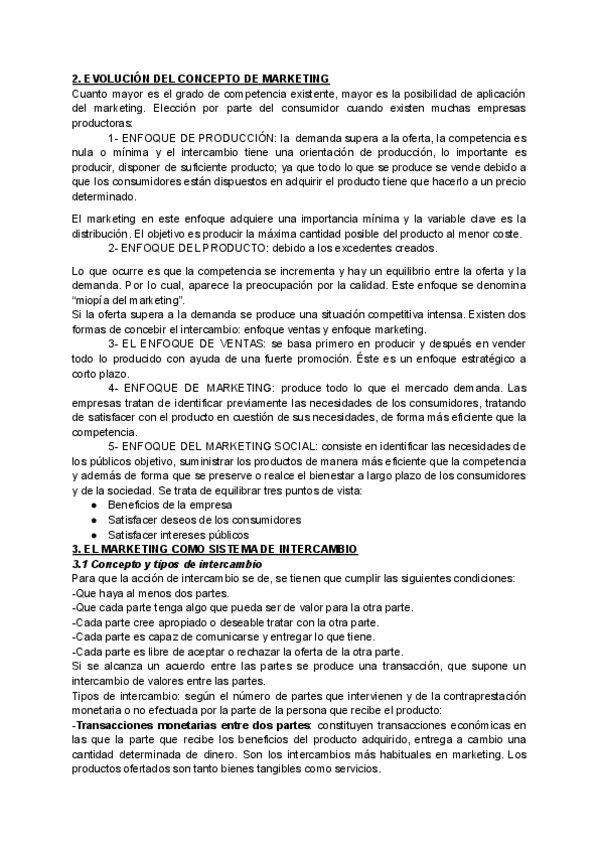 2. EVOLUCIÓN DEL CONCEPTO DE MARKETING
Cuanto mayor es el grado de competencia existente, mayor es la posibilidad de aplicación del marketing. Elección por parte del consumidor cuando existen muchas empresas productoras:

1- ENFOQUE DE PRODUCCIÓN: la demanda supera a la oferta, la competencia es nula o mínima y el intercambio tiene una orientación de producción, lo importante es producir, disponer de suficiente producto; ya que todo lo que se produce se vende debido a que los consumidores están dispuestos en adquirir el producto tiene que hacerlo a un precio determinado.

El marketing en este enfoque adquiere una importancia mínima y la variable clave es la distribución. El objetivo es producir la máxima cantidad posible del producto al menor coste.

2- ENFOQUE DEL PRODUCTO: debido a los excedentes creados.

Lo que ocurre es que la competencia se incrementa y hay un equilibrio entre la oferta y la demanda. Por lo cual, aparece la preocupación por la calidad. Este enfoque se denomina "miopía del marketing".
Si la oferta supera a la demanda se produce una situación competitiva intensa. Existen dos formas de concebir el intercambio: enfoque ventas y enfoque marketing.

3- EL ENFOQUE DE VENTAS: se basa primero en producir y después en vender todo lo producido con ayuda de una fuerte promoción. Éste es un enfoque estratégico a corto plazo.

4- ENFOQUE DE MARKETING: produce todo lo que el mercado demanda. Las empresas tratan de identificar previamente las necesidades de los consumidores, tratando de satisfacer con el producto en cuestión de sus necesidades, de forma más eficiente que la competencia.

5- ENFOQUE DEL MARKETING SOCIAL: consiste en identificar las necesidades de los públicos objetivo, suministrar los productos de manera más eficiente que la competencia y además de forma que se preserve o realce el bienestar a largo plazo de los consumidores y de la sociedad. Se trata de equilibrar tres puntos de vista:
● Beneficios de la empresa
● Satisfacer deseos de los consumidores
● Satisfacer intereses públicos

3. EL MARKETING COMO SISTEMA DE INTERCAMBIO
3.1 Concepto y tipos de intercambio
Para que la acción de intercambio se de, se tienen que cumplir las siguientes condiciones:
-Que haya al menos dos partes.
-Que cada parte tenga algo que pueda ser de valor para la otra parte.
-Cada parte cree apropiado o deseable tratar con la otra parte.
-Cada parte es capaz de comunicarse y entregar lo que tiene.
-Cada parte es libre de aceptar o rechazar la oferta de la otra parte.
Si se alcanza un acuerdo entre las partes se produce una transacción, que supone un intercambio de valores entre las partes.
Tipos de intercambio: según el número de partes que intervienen y de la contraprestación monetaria o no efectuada por la parte de la persona que recibe el producto:
-Transacciones monetarias entre dos partes: constituyen transacciones económicas en las que la parte que recibe los beneficios del producto adquirido, entrega a cambio una cantidad determinada de dinero. Son los intercambios más habituales en marketing. Los productos ofertados son tanto bienes tangibles como servicios.